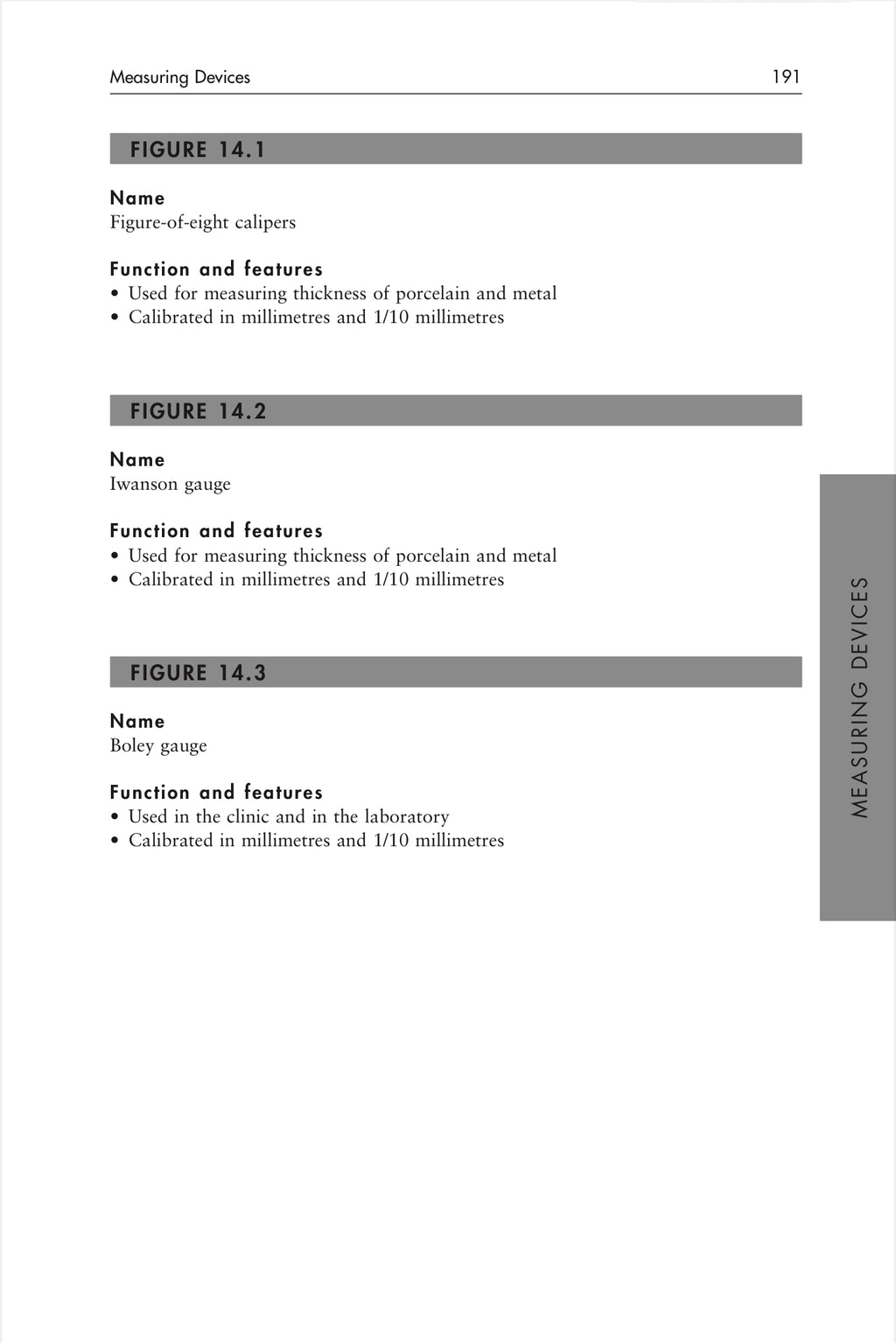 Measuring Devices 191

FIGURE 14.1

Name
Figure-of-eight calipers

Function and features
• Used for measuring thickness of porcelain and metal
• Calibrated in millimetres and 1/10 millimetres

FIGURE 14.2

Name
Iwanson gauge

Function and features
• Used for measuring thickness of porcelain and metal
• Calibrated in millimetres and 1/10 millimetres

FIGURE 14.3

Name
Boley gauge

Function and features
• Used in the clinic and in the laboratory
• Calibrated in millimetres and 1/10 millimetres

MEASURING DEVICES